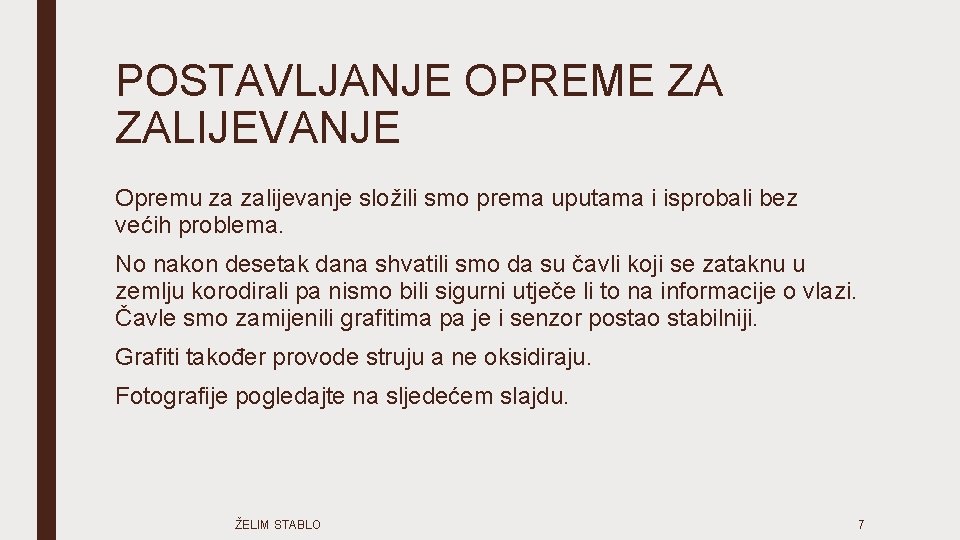 POSTAVLJANJE OPREME ZA ZALIJEVANJE

Opremu za zalijevanje složili smo prema uputama i isprobali bez većih problema.

No nakon desetak dana shvatili smo da su čavli koji se zataknu u zemlju korodirali pa nismo bili sigurni utječe li to na informacije o vlazi. Čavle smo zamijenili grafitima pa je i senzor postao stabilniji.

Grafiti također provode struju a ne oksidiraju.

Fotografije pogledajte na sljedećem slajdu.

ŽELIM STABLO

7